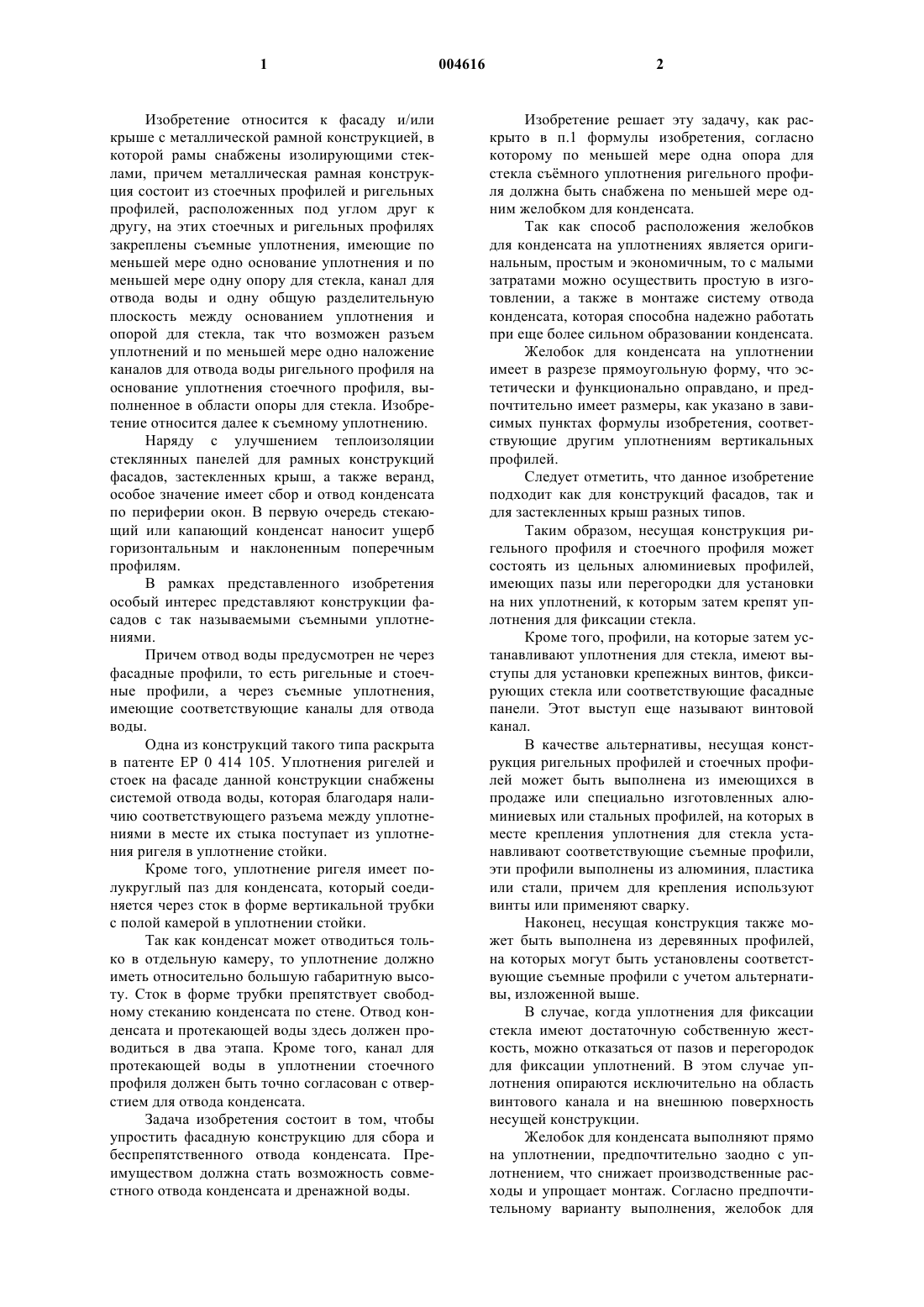 1

004616

2

Изобретение относится к фасаду и/или крыше с металлической рамной конструкцией, в которой рамы снабжены изолирующими стеклами, причем металлическая рамная конструкция состоит из стоечных профилей и ригельных профилей, расположенных под углом друг к другу, на этих стоечных и ригельных профилях закреплены съемные уплотнения, имеющие по меньшей мере одно основание уплотнения и по меньшей мере одну опору для стекла, канал для отвода воды и одну общую разделительную плоскость между основанием уплотнения и опорой для стекла, так что возможен разъем уплотнений и по меньшей мере одно наложение каналов для отвода воды ригельного профиля на основание уплотнения стоечного профиля, выполненное в области опоры для стекла. Изобретение относится далее к съемному уплотнению.

Наряду с улучшением теплоизоляции стеклянных панелей для рамных конструкций фасадов, застекленных крыш, а также веранд, особое значение имеет сбор и отвод конденсата по периферии окон. В первую очередь стекающий или капающий конденсат наносит ущерб горизонтальным и наклоненным поперечным профилям.

В рамках представленного изобретения особый интерес представляют конструкции фасадов с так называемыми съемными уплотнениями.

Причем отвод воды предусмотрен не через фасадные профили, то есть ригельные и стоечные профили, а через съемные уплотнения, имеющие соответствующие каналы для отвода воды.

Одна из конструкций такого типа раскрыта в патенте EP 0 414 105. Уплотнения ригелей и стоек на фасаде данной конструкции снабжены системой отвода воды, которая благодаря наличию соответствующего разъема между уплотнениями в месте их стыка поступает из уплотнения ригеля в уплотнение стойки.

Кроме того, уплотнение ригеля имеет полукруглый паз для конденсата, который соединяется через сток в форме вертикальной трубки с полой камерой в уплотнении стойки.

Так как конденсат может отводиться только в отдельную камеру, то уплотнение должно иметь относительно большую габаритную высоту. Сток в форме трубки препятствует свободному стеканию конденсата по стене. Отвод конденсата и протекающей воды здесь должен проводиться в два этапа. Кроме того, канал для протекающей воды в уплотнении стоечного профиля должен быть точно согласован с отверстием для отвода конденсата.

Задача изобретения состоит в том, чтобы упростить фасадную конструкцию для сбора и беспрепятственного отвода конденсата. Преимуществом должна стать возможность совместного отвода конденсата и дренажной воды.

Изобретение решает эту задачу, как раскрыто в п.1 формулы изобретения, согласно которому по меньшей мере одна опора для стекла съёмного уплотнения ригельного профиля должна быть снабжена по меньшей мере одним желобком для конденсата.

Так как способ расположения желобков для конденсата на уплотнениях является оригинальным, простым и экономичным, то с малыми затратами можно осуществить простую в изготовлении, а также в монтаже систему отвода конденсата, которая способна надежно работать при еще более сильном образовании конденсата.

Желобок для конденсата на уплотнении имеет в разрезе прямоугольную форму, что эстетически и функционально оправдано, и предпочтительно имеет размеры, как указано в зависимых пунктах формулы изобретения, соответствующие другим уплотнениям вертикальных профилей.

Следует отметить, что данное изобретение подходит как для конструкций фасадов, так и для застекленных крыш разных типов.

Таким образом, несущая конструкция ригельного профиля и стоечного профиля может состоять из цельных алюминиевых профилей, имеющих пазы или перегородки для установки на них уплотнений, к которым затем крепят уплотнения для фиксации стекла.

Кроме того, профили, на которые затем устанавливают уплотнения для стекла, имеют выступы для установки крепежных винтов, фиксирующих стекла или соответствующие фасадные панели. Этот выступ еще называют винтовой канал.

В качестве альтернативы, несущая конструкция ригельных профилей и стоечных профилей может быть выполнена из имеющихся в продаже или специально изготовленных алюминиевых или стальных профилей, на которых в месте крепления уплотнения для стекла устанавливают соответствующие съемные профили, эти профили выполнены из алюминия, пластика или стали, причем для крепления используют винты или применяют сварку.

Наконец, несущая конструкция также может быть выполнена из деревянных профилей, на которых могут быть установлены соответствующие съемные профили с учетом альтернативы, изложенной выше.

В случае, когда уплотнения для фиксации стекла имеют достаточную собственную жесткость, можно отказаться от пазов и перегородок для фиксации уплотнений. В этом случае уплотнения опираются исключительно на область винтового канала и на внешнюю поверхность несущей конструкции.

Желобок для конденсата выполняют прямо на уплотнении, предпочтительно заодно с уплотнением, что снижает производственные расходы и упрощает монтаж. Согласно предпочтительному варианту выполнения, желобок для